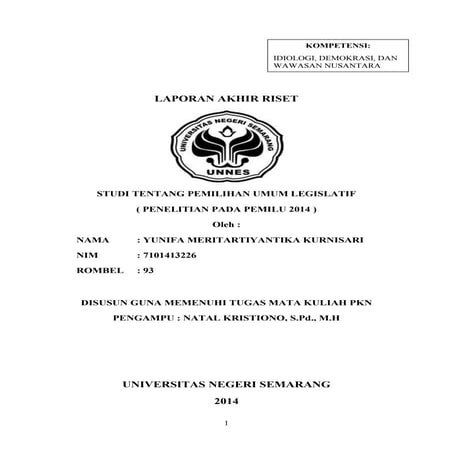 KOMPETENSI:

IDIOLOGI, DEMOKRASI, DAN WAWASAN NUSANTARA

LAPORAN AKHIR RISET

UNIVERSITAS NEGERI SEMARANG

UNNES

STUDI TENTANG PEMILIHAN UMUM LEGISLATIF

( PENELITIAN PADA PEMILU 2014 )

Oleh :

NAMA : YUNIFA MERITARTIYANTIKA KURNISARI

NIM : 7101413226

ROMBEL : 93

DISUSUN GUNA MEMENUHI TUGAS MATA KULIAH PKN

PENGAMPU : NATAL KRISTIONO, S.Pd., M.H

UNIVERSITAS NEGERI SEMARANG

2014

1